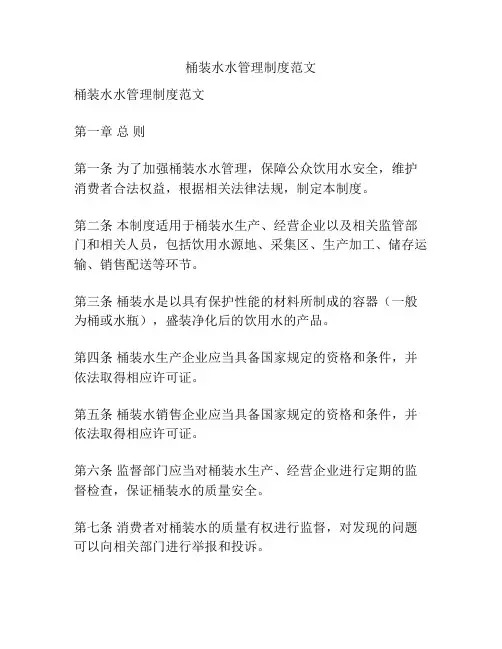 桶装水水管理制度范文

桶装水水管理制度范文

第一章 总 则

第一条 为了加强桶装水水管理，保障公众饮用水安全，维护消费者合法权益，根据相关法律法规，制定本制度。

第二条 本制度适用于桶装水生产、经营企业以及相关监管部门和相关人员，包括饮用水源地、采集区、生产加工、储存运输、销售配送等环节。

第三条 桶装水是以具有保护性能的材料所制成的容器（一般为桶或水瓶），盛装净化后的饮用水的产品。

第四条 桶装水生产企业应当具备国家规定的资格和条件，并依法取得相应许可证。

第五条 桶装水销售企业应当具备国家规定的资格和条件，并依法取得相应许可证。

第六条 监督部门应当对桶装水生产、经营企业进行定期的监督检查，保证桶装水的质量安全。

第七条 消费者对桶装水的质量有权进行监督，对发现的问题可以向相关部门进行举报和投诉。